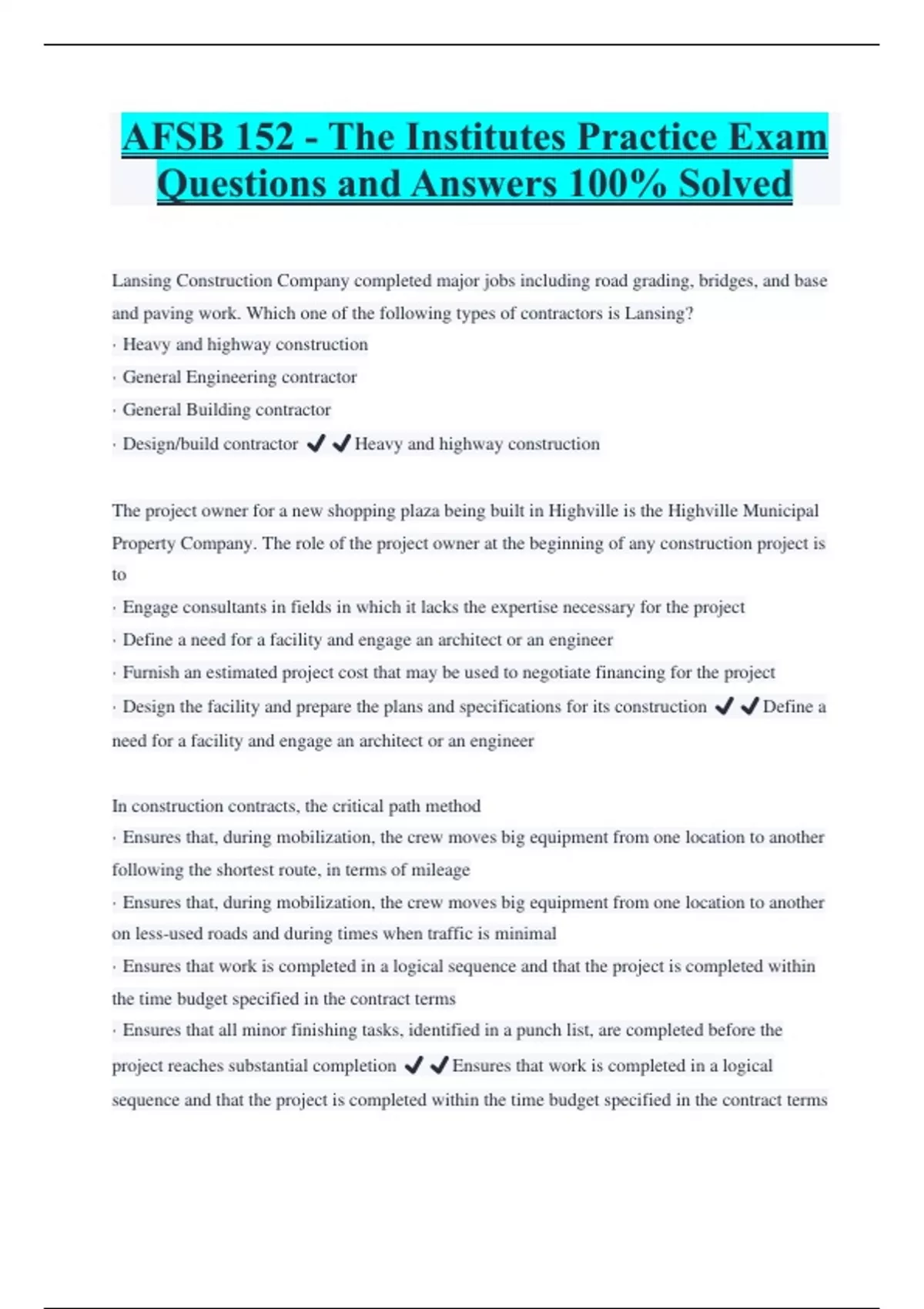 AFSB 152 - The Institutes Practice Exam Questions and Answers 100% Solved

Lansing Construction Company completed major jobs including road grading, bridges, and base and paving work. Which one of the following types of contractors is Lansing?
· Heavy and highway construction
· General Engineering contractor
· General Building contractor
· Design/build contractor ✔✔Heavy and highway construction

The project owner for a new shopping plaza being built in Highville is the Highville Municipal Property Company. The role of the project owner at the beginning of any construction project is to
· Engage consultants in fields in which it lacks the expertise necessary for the project
· Define a need for a facility and engage an architect or an engineer
· Furnish an estimated project cost that may be used to negotiate financing for the project
· Design the facility and prepare the plans and specifications for its construction ✔✔Define a need for a facility and engage an architect or an engineer

In construction contracts, the critical path method
· Ensures that, during mobilization, the crew moves big equipment from one location to another following the shortest route, in terms of mileage
· Ensures that, during mobilization, the crew moves big equipment from one location to another on less-used roads and during times when traffic is minimal
· Ensures that work is completed in a logical sequence and that the project is completed within the time budget specified in the contract terms
· Ensures that all minor finishing tasks, identified in a punch list, are completed before the project reaches substantial completion ✔✔Ensures that work is completed in a logical sequence and that the project is completed within the time budget specified in the contract terms